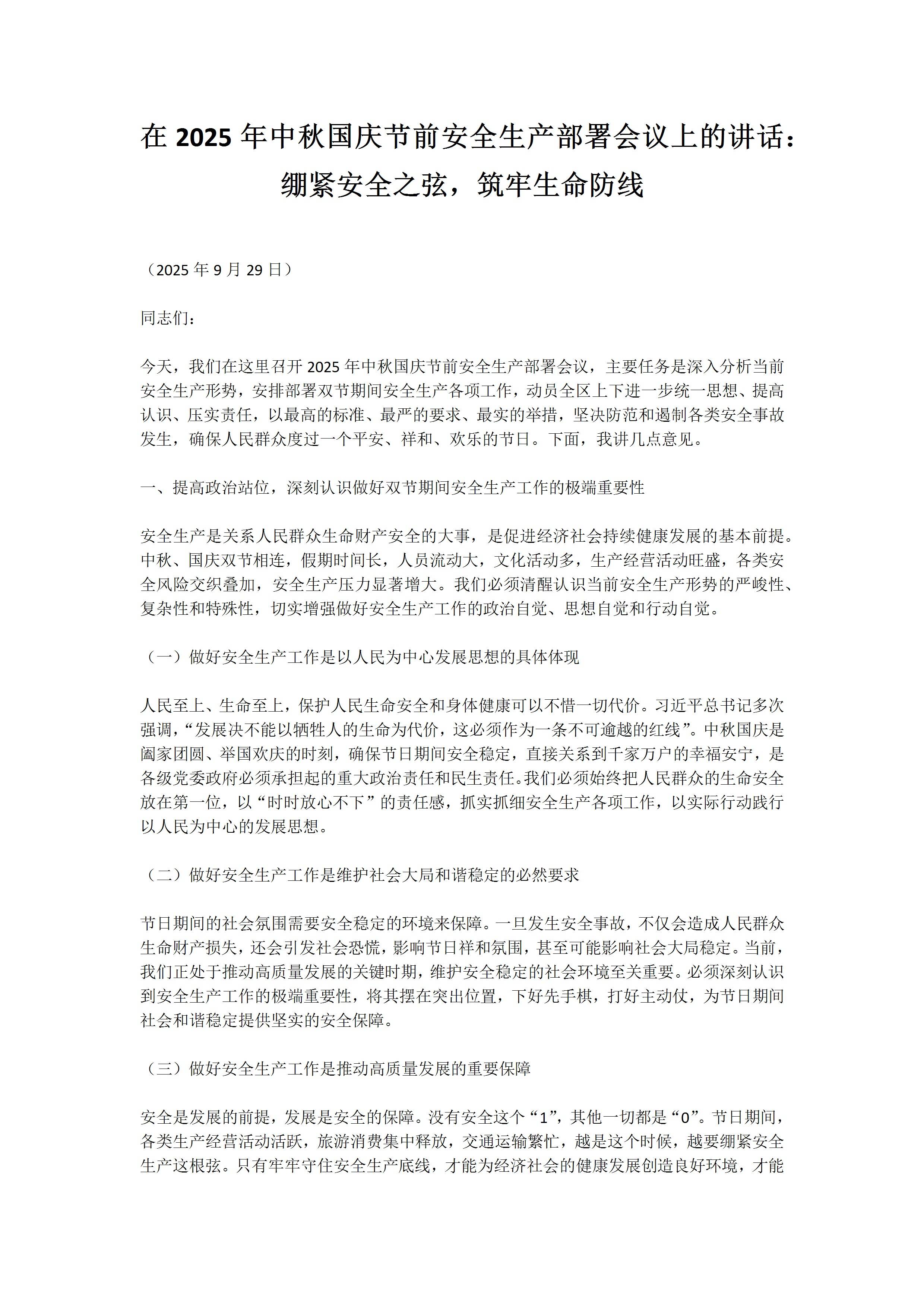 在 2025 年中秋国庆节前安全生产部署会议上的讲话：绷紧安全之弦，筑牢生命防线

（2025 年 9 月 29 日）

同志们：

今天，我们在这里召开 2025 年中秋国庆节前安全生产部署会议，主要任务是深入分析当前安全生产形势，安排部署双节期间安全生产各项工作，动员全区上下进一步统一思想、提高认识、压实责任，以最高的标准、最严的要求、最实的举措，坚决防范和遏制各类安全事故发生，确保人民群众度过一个平安、祥和、欢乐的节日。下面，我讲几点意见。

一、提高政治站位，深刻认识做好双节期间安全生产工作的极端重要性

安全生产是关系人民群众生命财产安全的大事，是促进经济社会持续健康发展的基本前提。中秋、国庆双节相连，假期时间长，人员流动大，文化活动多，生产经营活动旺盛，各类安全风险交织叠加，安全生产压力显著增大。我们必须清醒认识当前安全生产形势的严峻性、复杂性和特殊性，切实增强做好安全生产工作的政治自觉、思想自觉和行动自觉。

（一）做好安全生产工作是以人民为中心发展思想的具体体现

人民至上、生命至上，保护人民生命安全和身体健康可以不惜一切代价。习近平总书记多次强调，“发展决不能以牺牲人的生命为代价，这必须作为一条不可逾越的红线”。中秋国庆是阖家团圆、举国欢庆的时刻，确保节日期间安全稳定，直接关系到千家万户的幸福安宁，是各级党委政府必须承担起的重大政治责任和民生责任。我们必须始终把人民群众的生命安全放在第一位，以“时时放心不下”的责任感，抓实抓细安全生产各项工作，以实际行动践行以人民为中心的发展思想。

（二）做好安全生产工作是维护社会大局和谐稳定的必然要求

节日期间的社会氛围需要安全稳定的环境来保障。一旦发生安全事故，不仅会造成人民群众生命财产损失，还会引发社会恐慌，影响节日祥和氛围，甚至可能影响社会大局稳定。当前，我们正处于推动高质量发展的关键时期，维护安全稳定的社会环境至关重要。必须深刻认识到安全生产工作的极端重要性，将其摆在突出位置，下好先手棋，打好主动仗，为节日期间社会和谐稳定提供坚实的安全保障。

（三）做好安全生产工作是推动高质量发展的重要保障

安全是发展的前提，发展是安全的保障。没有安全这个“1”，其他一切都是“0”。节日期间，各类生产经营活动活跃，旅游消费集中释放，交通运输繁忙，越是这个时候，越要绷紧安全生产这根弦。只有牢牢守住安全生产底线，才能为经济社会的健康发展创造良好环境，才能